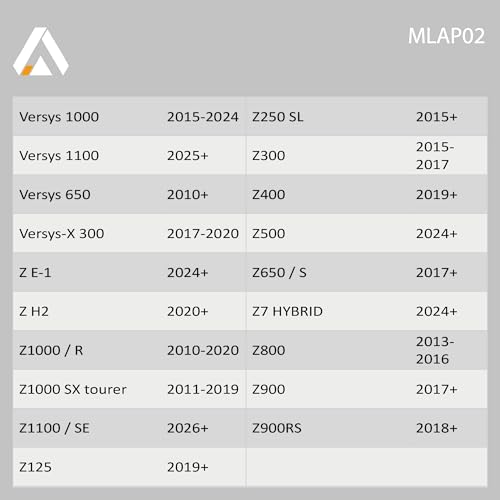 MLAP02

| Versys 1000 | 2015-2024 | Z250 SL | 2015+ |
|---|---|---|---|
| Versys 1100 | 2025+ | Z300 | 2015-2017 |
| Versys 650 | 2010+ | Z400 | 2019+ |
| Versys-X 300 | 2017-2020 | Z500 | 2024+ |
| Z E-1 | 2024+ | Z650 / S | 2017+ |
| Z H2 | 2020+ | Z7 HYBRID | 2024+ |
| Z1000 / R | 2010-2020 | Z800 | 2013-2016 |
| Z1000 SX tourer | 2011-2019 | Z900 | 2017+ |
| Z1100 / SE | 2026+ | Z900RS | 2018+ |
| Z125 | 2019+ | | |